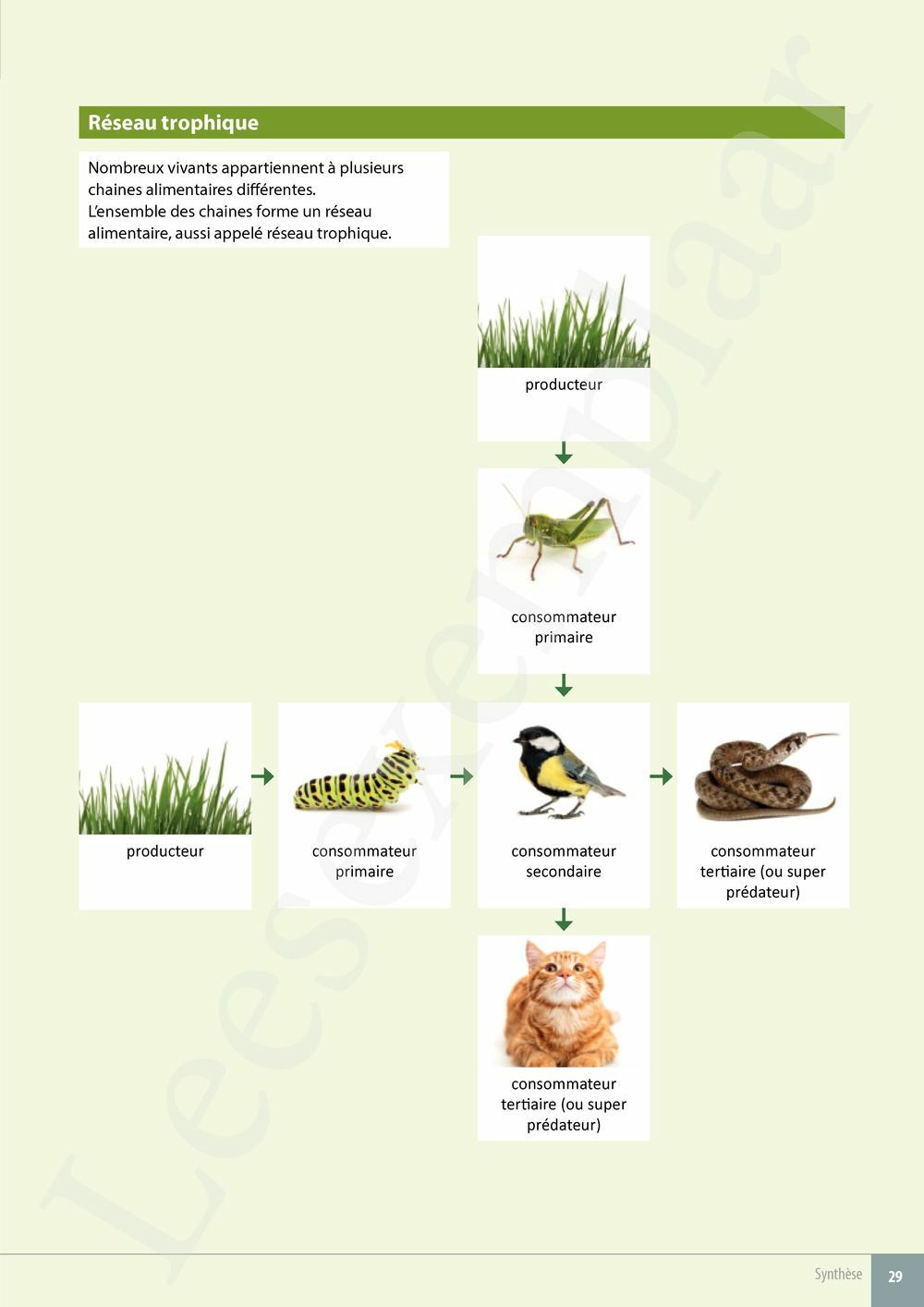 Réseau trophique

Nombreux vivants appartiennent à plusieurs chaines alimentaires différentes.
L'ensemble des chaines forme un réseau alimentaire, aussi appelé réseau trophique.

producteur

consommateur primaire

producteur

consommateur primaire

consommateur secondaire

consommateur tertiaire (ou super prédateur)

consommateur tertiaire (ou super prédateur)

Leesexemplaar

Synthèse 29